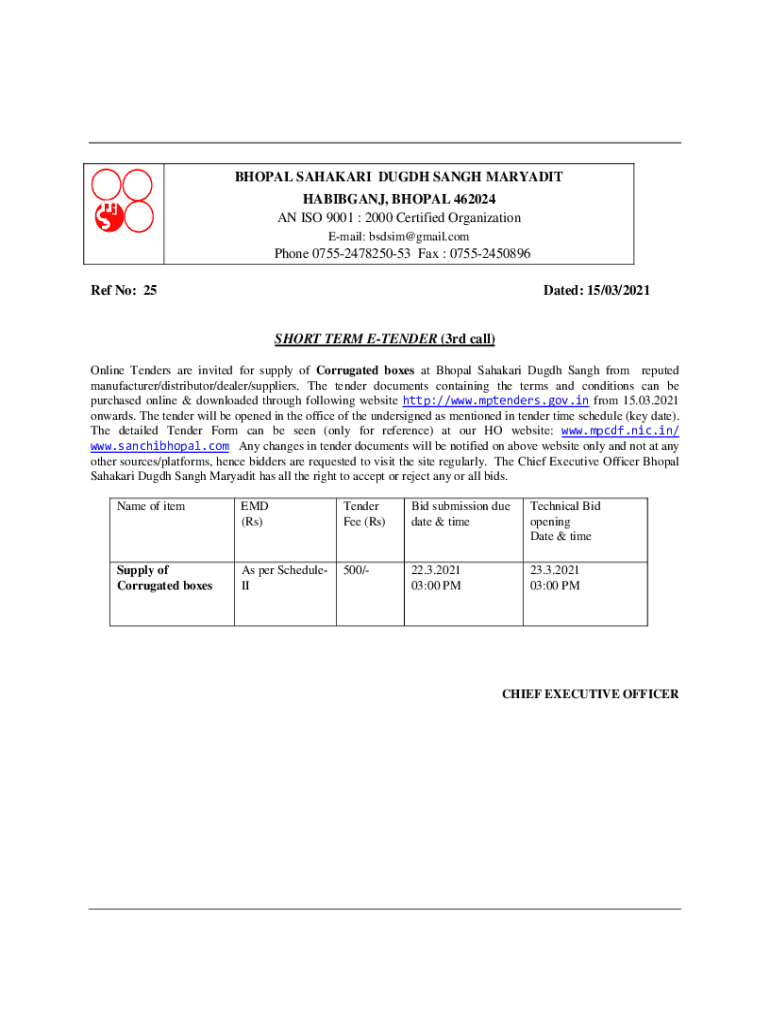 BHOPAL SAHAKARI DUGDH SANGH MARYADIT
HABIBGANJ, BHOPAL 462024
AN ISO 9001 : 2000 Certified Organization
E-mail: bsdsim@gmail.com
Phone 0755-2478250-53 Fax : 0755-2450896

Ref No: 25

Dated: 15/03/2021

SHORT TERM E-TENDER (3rd call)

Online Tenders are invited for supply of Corrugated boxes at Bhopal Sahakari Dugdh Sangh from reputed manufacturer/distributor/dealer/suppliers. The tender documents containing the terms and conditions can be purchased online & downloaded through following website http://www.mptenders.gov.in from 15.03.2021 onwards. The tender will be opened in the office of the undersigned as mentioned in tender time schedule (key date). The detailed Tender Form can be seen (only for reference) at our HO website: www.mpcdf.nic.in/ www.sanchibhopal.com Any changes in tender documents will be notified on above website only and not at any other sources/platforms, hence bidders are requested to visit the site regularly. The Chief Executive Officer Bhopal Sahakari Dugdh Sangh Maryadit has all the right to accept or reject any or all bids.

| Name of item | EMD (Rs) | Tender Fee (Rs) | Bid submission due date & time | Technical Bid opening Date & time |
|---|---|---|---|---|
| Supply of Corrugated boxes | As per Schedule-II | 500/- | 22.3.2021 03:00 PM | 23.3.2021 03:00 PM |

CHIEF EXECUTIVE OFFICER